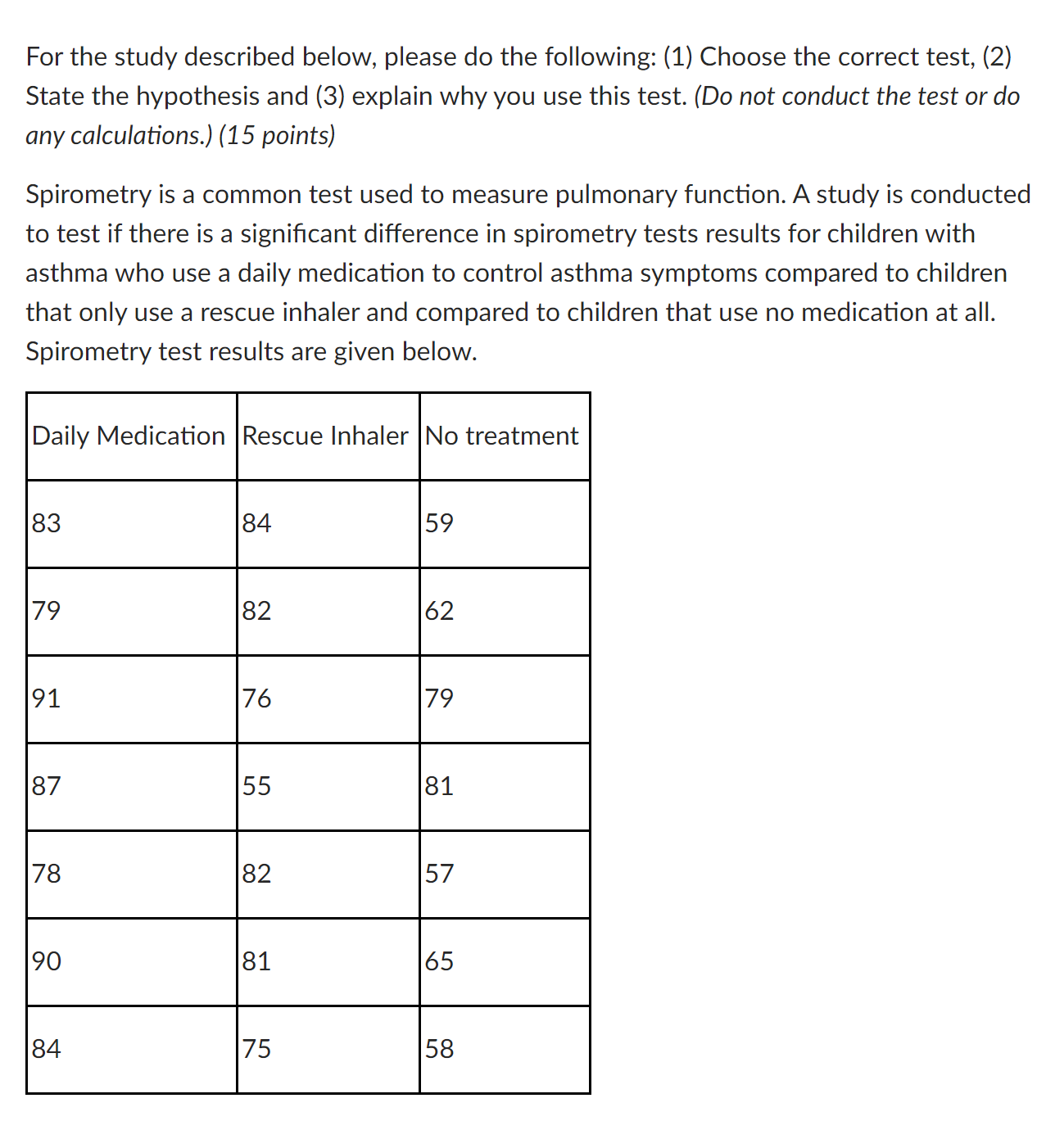 For the study described below, please do the following: (1) Choose the correct test, (2) State the hypothesis and (3) explain why you use this test. (Do not conduct the test or do any calculations.) (15 points)

Spirometry is a common test used to measure pulmonary function. A study is conducted to test if there is a significant difference in spirometry tests results for children with asthma who use a daily medication to control asthma symptoms compared to children that only use a rescue inhaler and compared to children that use no medication at all. Spirometry test results are given below.

| Daily Medication | Rescue Inhaler | No treatment |
|---|---|---|
| 83 | 84 | 59 |
| 79 | 82 | 62 |
| 91 | 76 | 79 |
| 87 | 55 | 81 |
| 78 | 82 | 57 |
| 90 | 81 | 65 |
| 84 | 75 | 58 |